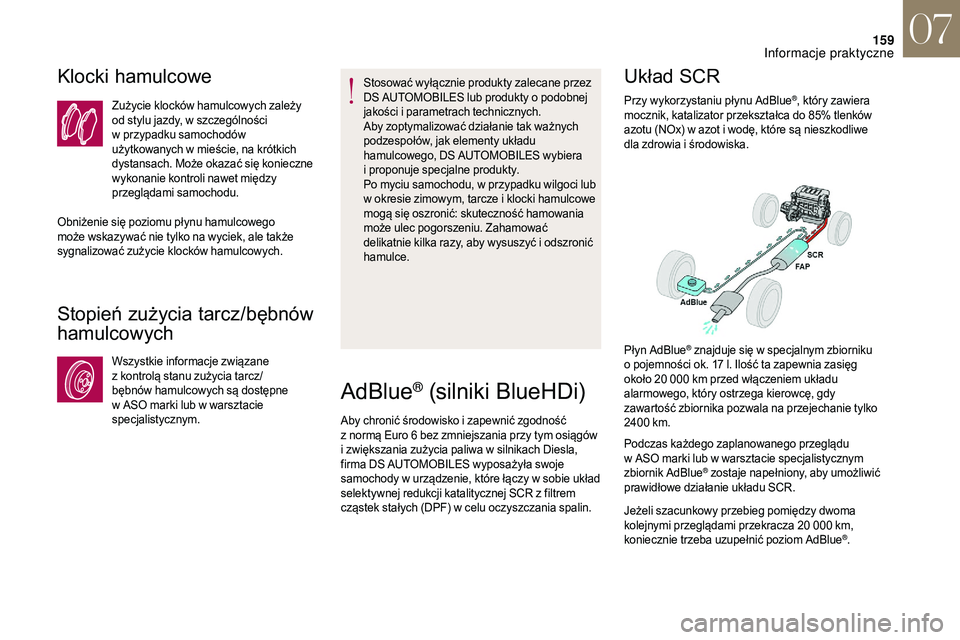 159
Informacje praktyczne
07

Klocki hamulcowe

Zużycie klocków hamulcowych zależy od stylu jazdy, w szczególności w przypadku samochodów użytkowanych w mieście, na krótkich dystansach. Może okazać się konieczne wykonanie kontroli nawet między przeglądami samochodu.

Obniżenie się poziomu płynu hamulcowego może wskazywać nie tylko na wyciek, ale także sygnalizować zużycie klocków hamulcowych.

Stopień zużycia tarcz/bębnów hamulcowych

Wszystkie informacje związane z kontrolą stanu zużycia tarcz/bębnów hamulcowych są dostępne w ASO marki lub w warsztacie specjalistycznym.

Stosować wyłącznie produkty zalecane przez DS AUTOMOBILES lub produkty o podobnej jakości i parametrach technicznych.
Aby zoptymalizować działanie tak ważnych podzespołów, jak elementy układu hamulcowego, DS AUTOMOBILES wybiera i proponuje specjalne produkty.
Po myciu samochodu, w przypadku wilgoci lub w okresie zimowym, tarcze i klocki hamulcowe mogą się oszronić: skuteczność hamowania może ulec pogorszeniu. Zahamować delikatnie kilka razy, aby wysuszyć i odszronić hamulce.

AdBlue® (silniki BlueHDi)

Aby chronić środowisko i zapewnić zgodność z normą Euro 6 bez zmniejszania przy tym osiągów i zwiększania zużycia paliwa w silnikach Diesla, firma DS AUTOMOBILES wyposażyła swoje samochody w urządzenie, które łączy w sobie układ selektywnej redukcji katalitycznej SCR z filtrem cząstek stałych (DPF) w celu oczyszczania spalin.

Układ SCR

Przy wykorzystaniu płynu AdBlue®, który zawiera mocznik, katalizator przekształca do 85% tlenków azotu (NOx) w azot i wodę, które są nieszkodliwe dla zdrowia i środowiska.

SCR
FAP
AdBlue

Płyn AdBlue® znajduje się w specjalnym zbiorniku o pojemności ok. 17 l. Ilość ta zapewnia zasięg około 20 000 km przed włączeniem układu alarmowego, który ostrzega kierowcę, gdy zawartość zbiornika pozwala na przejechanie tylko 2400 km.

Podczas każdego zaplanowanego przeglądu w ASO marki lub w warsztacie specjalistycznym zbiornik AdBlue® zostaje napełniony, aby umożliwić prawidłowe działanie układu SCR.

Jeżeli szacunkowy przebieg pomiędzy dwoma kolejnymi przeglądami przekracza 20 000 km, koniecznie trzeba uzupełnić poziom AdBlue®.

carmanualsonline.info